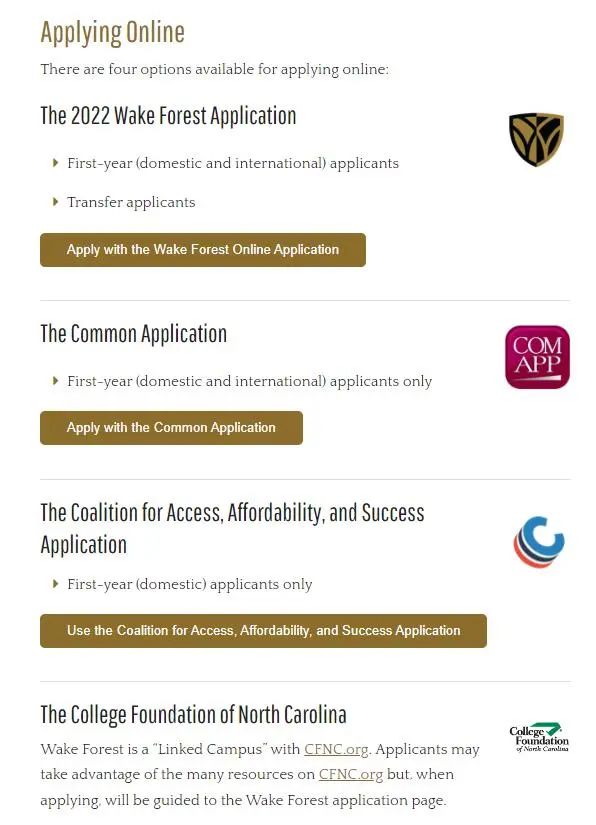 Applying Online

There are four options available for applying online:

The 2022 Wake Forest Application

First-year (domestic and international) applicants

Transfer applicants

Apply with the Wake Forest Online Application

The Common Application

COM APP

First-year (domestic and international) applicants only

Apply with the Common Application

The Coalition for Access, Affordability, and Success Application

First-year (domestic) applicants only

Use the Coalition for Access, Affordability, and Success Application

The College Foundation of North Carolina

College Foundation of North Carolina

Wake Forest is a "Linked Campus" with CFNC.org. Applicants may take advantage of the many resources on CFNC.org but, when applying, will be guided to the Wake Forest application page.